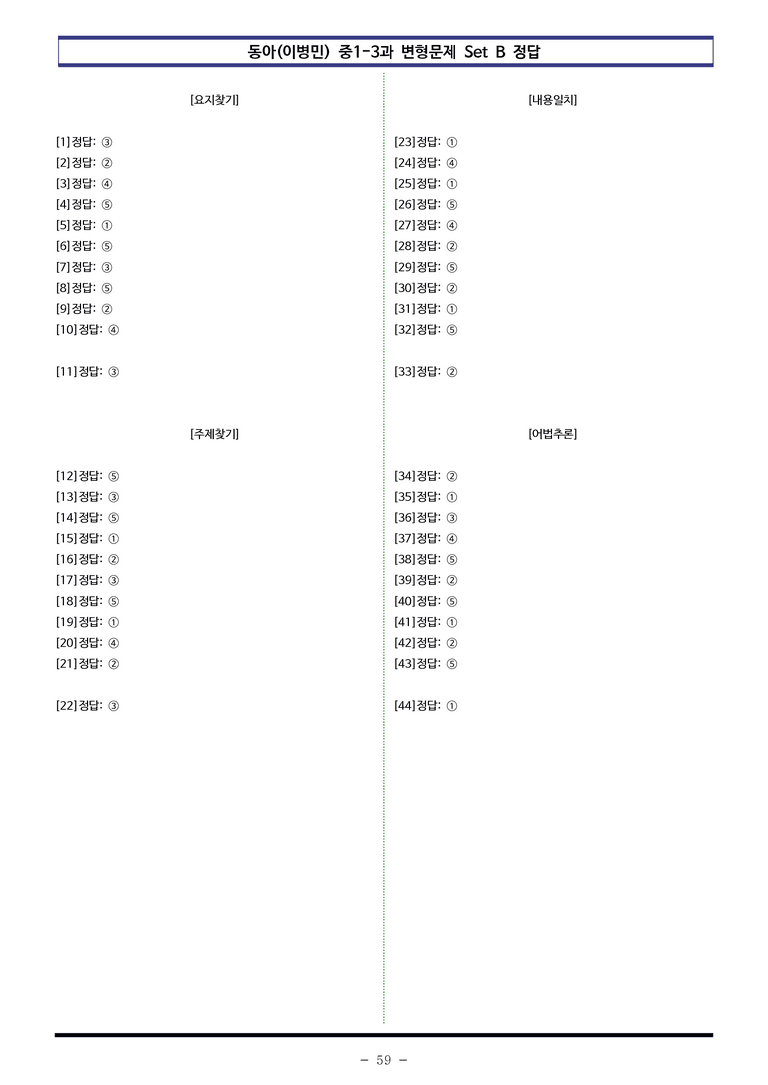 동아(이병민) 중1-3과 변형문제 Set B 정답

[요지찾기]

[1] 정답: ③
[2] 정답: ②
[3] 정답: ④
[4] 정답: ⑤
[5] 정답: ①
[6] 정답: ⑤
[7] 정답: ③
[8] 정답: ⑤
[9] 정답: ②
[10] 정답: ④

[11] 정답: ③

[주제찾기]

[12] 정답: ⑤
[13] 정답: ③
[14] 정답: ⑤
[15] 정답: ①
[16] 정답: ②
[17] 정답: ③
[18] 정답: ⑤
[19] 정답: ①
[20] 정답: ④
[21] 정답: ②

[22] 정답: ③

[내용일치]

[23] 정답: ①
[24] 정답: ④
[25] 정답: ①
[26] 정답: ⑤
[27] 정답: ④
[28] 정답: ②
[29] 정답: ⑤
[30] 정답: ②
[31] 정답: ①
[32] 정답: ⑤

[33] 정답: ②

[어법추론]

[34] 정답: ②
[35] 정답: ①
[36] 정답: ③
[37] 정답: ④
[38] 정답: ⑤
[39] 정답: ②
[40] 정답: ⑤
[41] 정답: ①
[42] 정답: ②
[43] 정답: ⑤

[44] 정답: ①

- 59 -